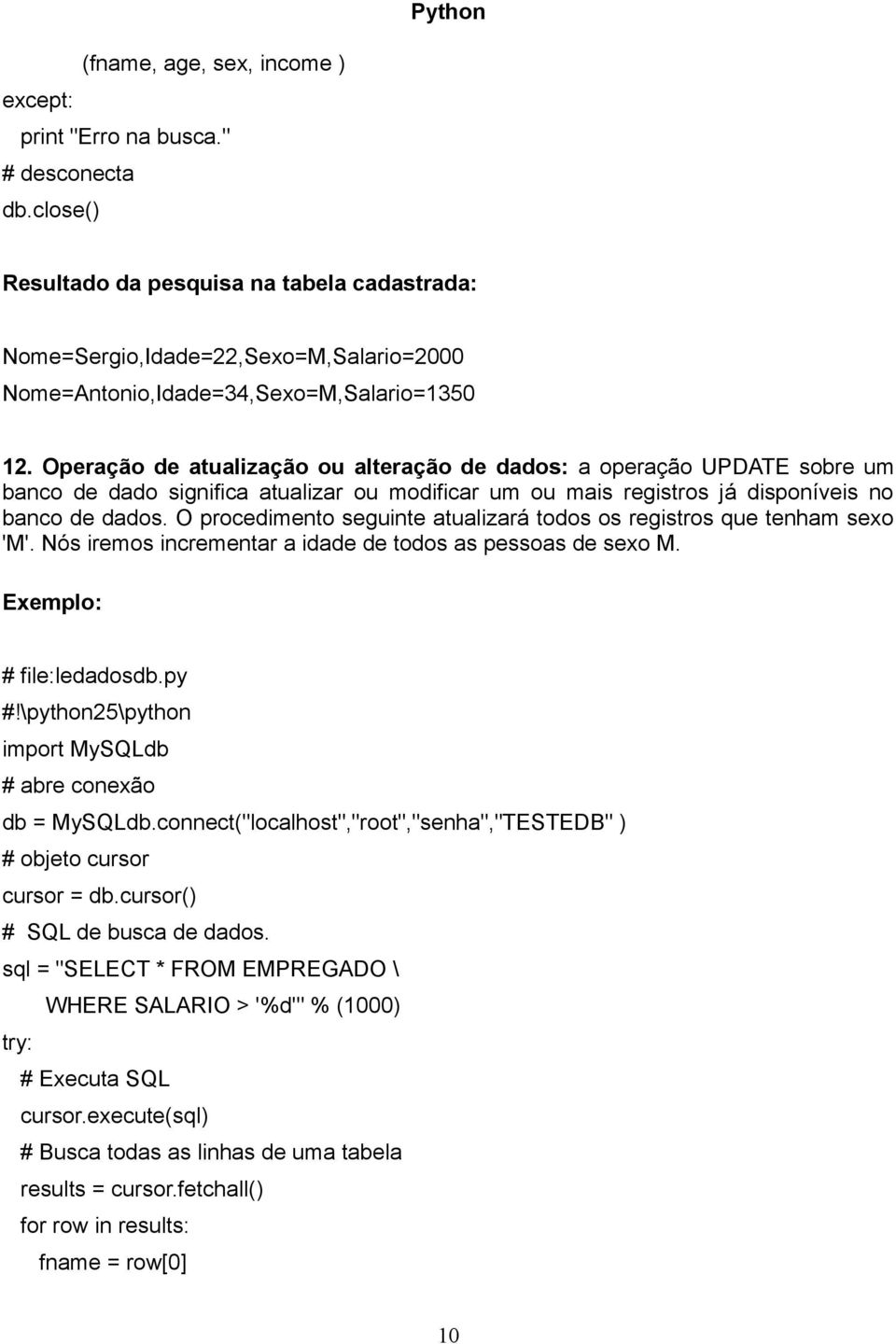 Python

(fname, age, sex, income )
except:
print "Erro na busca."
# desconecta
db.close()

Resultado da pesquisa na tabela cadastrada:

Nome=Sergio,Idade=22,Sexo=M,Salario=2000
Nome=Antonio,Idade=34,Sexo=M,Salario=1350

12. Operação de atualização ou alteração de dados: a operação UPDATE sobre um banco de dado significa atualizar ou modificar um ou mais registros já disponíveis no banco de dados. O procedimento seguinte atualizará todos os registros que tenham sexo 'M'. Nós iremos incrementar a idade de todos as pessoas de sexo M.

Exemplo:

# file:ledadosdb.py
#!\python25\python
import MySQLdb
# abre conexão
db = MySQLdb.connect("localhost","root","senha","TESTEDB" )
# objeto cursor
cursor = db.cursor()
# SQL de busca de dados.
sql = "SELECT * FROM EMPREGADO \
WHERE SALARIO > '%d'" % (1000)
try:
# Executa SQL
cursor.execute(sql)
# Busca todas as linhas de uma tabela
results = cursor.fetchall()
for row in results:
fname = row[0]

10